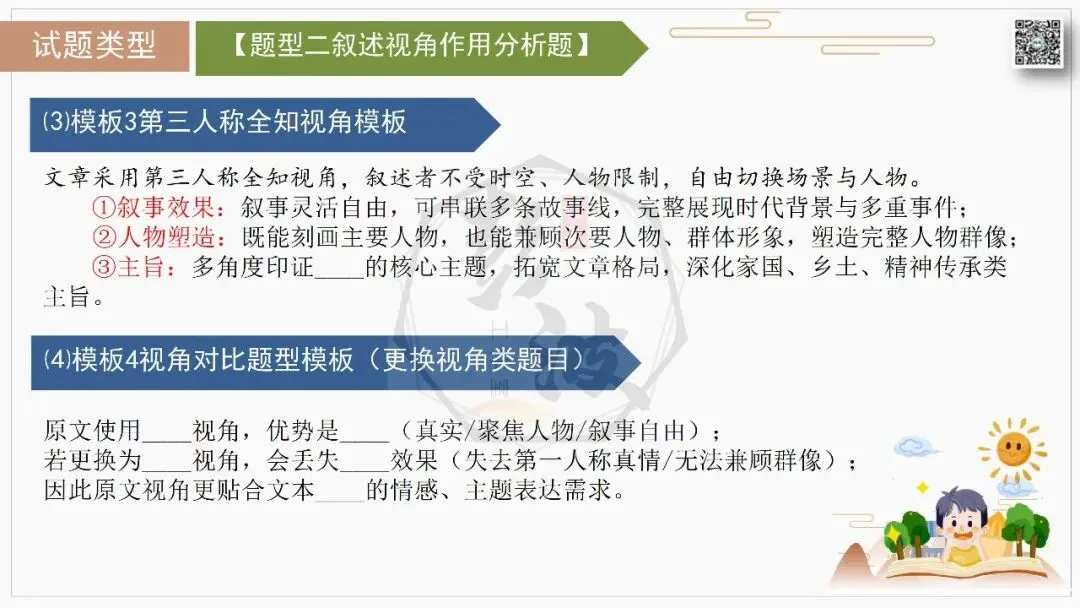 试题类型

【题型二叙述视角作用分析题】

⑶模板3第三人称全知视角模板

文章采用第三人称全知视角，叙述者不受时空、人物限制，自由切换场景与人物。

①叙事效果：叙事灵活自由，可串联多条故事线，完整展现时代背景与多重事件；

②人物塑造：既能刻画主要人物，也能兼顾次要人物、群体形象，塑造完整人物群像；

③主旨：多角度印证____的核心主题，拓宽文章格局，深化家国、乡土、精神传承类主旨。

⑷模板4视角对比题型模板（更换视角类题目）

原文使用____视角，优势是____（真实/聚焦人物/叙事自由）；
若更换为____视角，会丢失____效果（失去第一人称真情/无法兼顾群像）；
因此原文视角更贴合文本____的情感、主题表达需求。